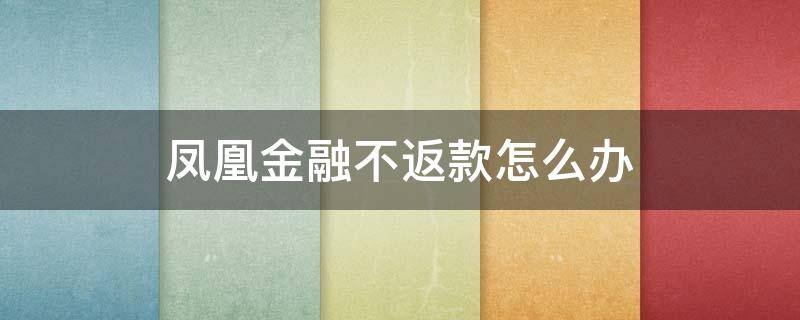 凤凰金融不返款怎么办